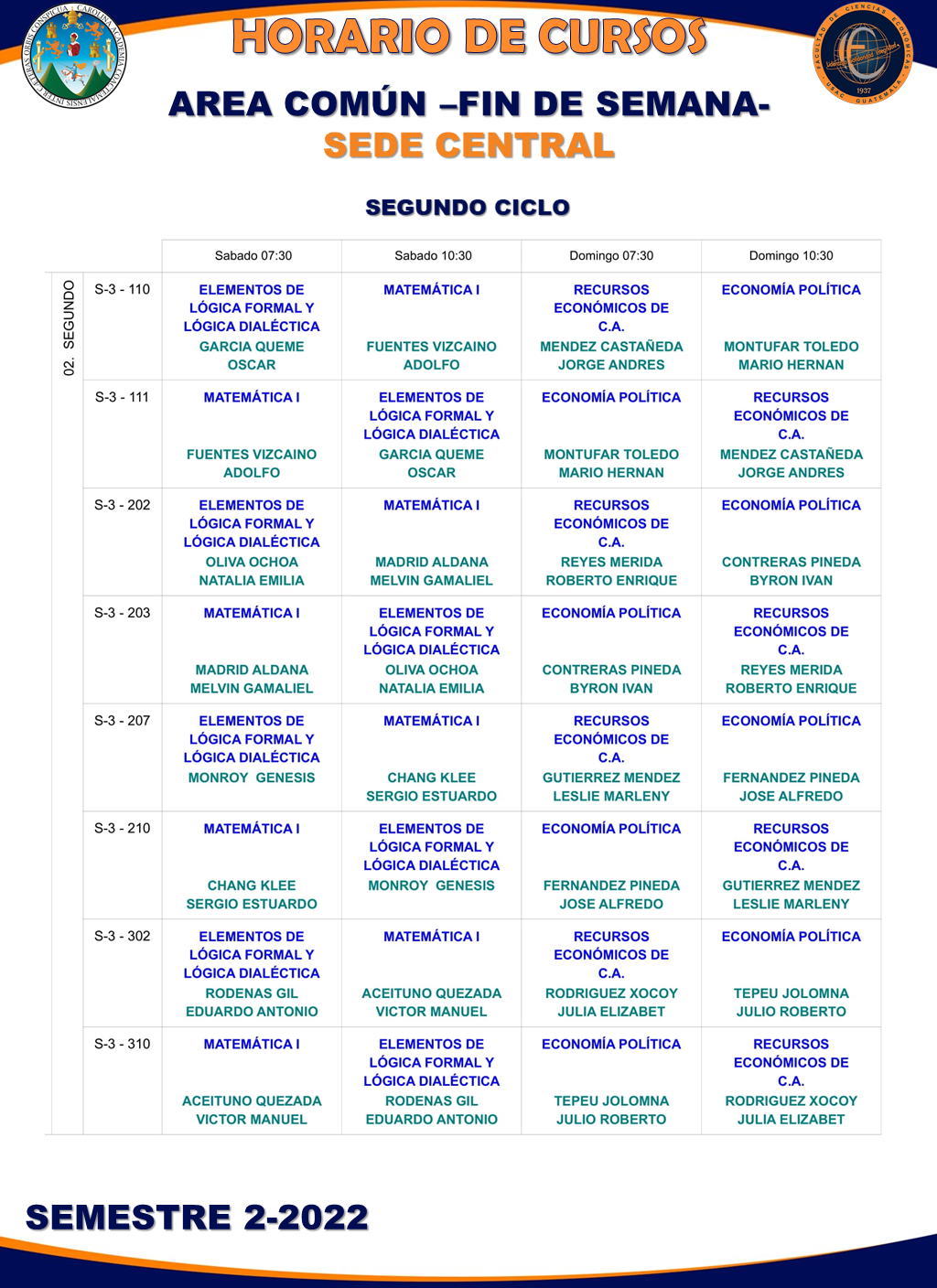 HORARIO DE CURSOS

AREA COMÚN –FIN DE SEMANA-
SEDE CENTRAL

SEGUNDO CICLO

| | | Sabado 07:30 | Sabado 10:30 | Domingo 07:30 | Domingo 10:30 |
|---|---|---|---|---|---|
| 02. SEGUNDO | S-3 - 110 | ELEMENTOS DE LÓGICA FORMAL Y LÓGICA DIALÉCTICA GARCIA QUEME OSCAR | MATEMÁTICA I FUENTES VIZCAINO ADOLFO | RECURSOS ECONÓMICOS DE C.A. MENDEZ CASTAÑEDA JORGE ANDRES | ECONOMÍA POLÍTICA MONTUFAR TOLEDO MARIO HERNAN |
| | S-3 - 111 | MATEMÁTICA I FUENTES VIZCAINO ADOLFO | ELEMENTOS DE LÓGICA FORMAL Y LÓGICA DIALÉCTICA GARCIA QUEME OSCAR | ECONOMÍA POLÍTICA MONTUFAR TOLEDO MARIO HERNAN | RECURSOS ECONÓMICOS DE C.A. MENDEZ CASTAÑEDA JORGE ANDRES |
| | S-3 - 202 | ELEMENTOS DE LÓGICA FORMAL Y LÓGICA DIALÉCTICA OLIVA OCHOA NATALIA EMILIA | MATEMÁTICA I MADRID ALDANA MELVIN GAMALIEL | RECURSOS ECONÓMICOS DE C.A. REYES MERIDA ROBERTO ENRIQUE | ECONOMÍA POLÍTICA CONTRERAS PINEDA BYRON IVAN |
| | S-3 - 203 | MATEMÁTICA I MADRID ALDANA MELVIN GAMALIEL | ELEMENTOS DE LÓGICA FORMAL Y LÓGICA DIALÉCTICA OLIVA OCHOA NATALIA EMILIA | ECONOMÍA POLÍTICA CONTRERAS PINEDA BYRON IVAN | RECURSOS ECONÓMICOS DE C.A. REYES MERIDA ROBERTO ENRIQUE |
| | S-3 - 207 | ELEMENTOS DE LÓGICA FORMAL Y LÓGICA DIALÉCTICA MONROY GENESIS | MATEMÁTICA I CHANG KLEE SERGIO ESTUARDO | RECURSOS ECONÓMICOS DE C.A. GUTIERREZ MENDEZ LESLIE MARLENY | ECONOMÍA POLÍTICA FERNANDEZ PINEDA JOSE ALFREDO |
| | S-3 - 210 | MATEMÁTICA I CHANG KLEE SERGIO ESTUARDO | ELEMENTOS DE LÓGICA FORMAL Y LÓGICA DIALÉCTICA MONROY GENESIS | ECONOMÍA POLÍTICA FERNANDEZ PINEDA JOSE ALFREDO | RECURSOS ECONÓMICOS DE C.A. GUTIERREZ MENDEZ LESLIE MARLENY |
| | S-3 - 302 | ELEMENTOS DE LÓGICA FORMAL Y LÓGICA DIALÉCTICA RODENAS GIL EDUARDO ANTONIO | MATEMÁTICA I ACEITUNO QUEZADA VICTOR MANUEL | RECURSOS ECONÓMICOS DE C.A. RODRIGUEZ XOCOY JULIA ELIZABET | ECONOMÍA POLÍTICA TEPEU JOLOMNA JULIO ROBERTO |
| | S-3 - 310 | MATEMÁTICA I ACEITUNO QUEZADA VICTOR MANUEL | ELEMENTOS DE LÓGICA FORMAL Y LÓGICA DIALÉCTICA RODENAS GIL EDUARDO ANTONIO | ECONOMÍA POLÍTICA TEPEU JOLOMNA JULIO ROBERTO | RECURSOS ECONÓMICOS DE C.A. RODRIGUEZ XOCOY JULIA ELIZABET |

SEMESTRE 2-2022